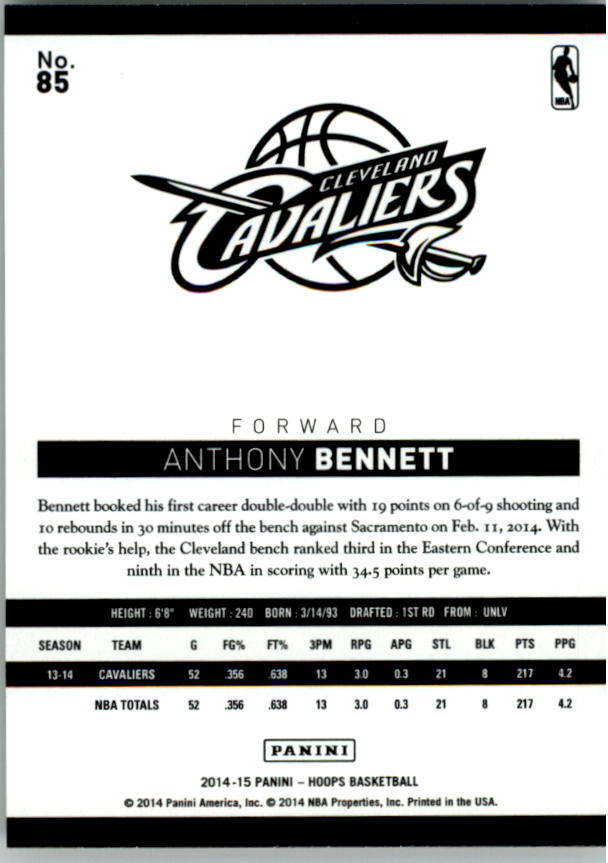 No. 85

NBA

CLEVELAND CAVALIERS

FORWARD

ANTHONY BENNETT

Bennett booked his first career double-double with 19 points on 6-of-9 shooting and 10 rebounds in 30 minutes off the bench against Sacramento on Feb. 11, 2014. With the rookie's help, the Cleveland bench ranked third in the Eastern Conference and ninth in the NBA in scoring with 34.5 points per game.

HEIGHT : 6'8" WEIGHT : 240 BORN : 3/14/93 DRAFTED : 1ST RD FROM : UNLV

| SEASON | TEAM | G | FG% | FT% | 3PM | RPG | APG | STL | BLK | PTS | PPG |
|---|---|---|---|---|---|---|---|---|---|---|---|
| 13-14 | CAVALIERS | 52 | .356 | .638 | 13 | 3.0 | 0.3 | 21 | 8 | 217 | 4.2 |
| | NBA TOTALS | 52 | .356 | .638 | 13 | 3.0 | 0.3 | 21 | 8 | 217 | 4.2 |

PANINI

2014-15 PANINI – HOOPS BASKETBALL

© 2014 Panini America, Inc. © 2014 NBA Properties, Inc. Printed in the USA.